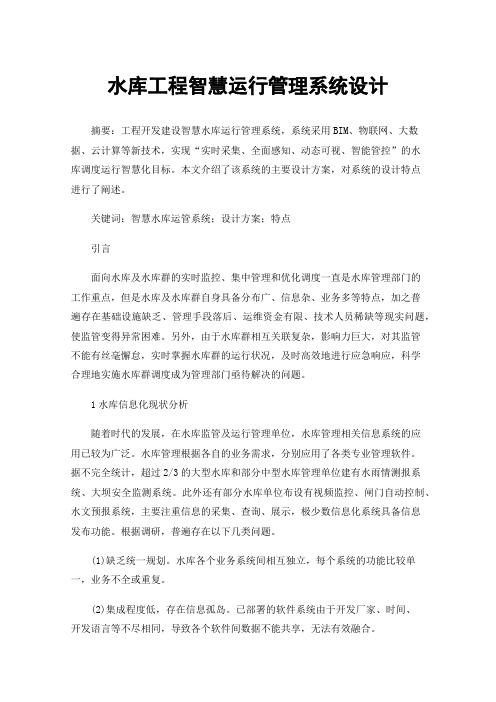 水库工程智慧运行管理系统设计

摘要：工程开发建设智慧水库运行管理系统，系统采用BIM、物联网、大数据、云计算等新技术，实现“实时采集、全面感知、动态可视、智能管控”的水库调度运行智慧化目标。本文介绍了该系统的主要设计方案，对系统的设计特点进行了阐述。

关键词：智慧水库运管系统；设计方案；特点

引言

面向水库及水库群的实时监控、集中管理和优化调度一直是水库管理部门的工作重点，但是水库及水库群自身具备分布广、信息杂、业务多等特点，加之普遍存在基础设施缺乏、管理手段落后、运维资金有限、技术人员稀缺等现实问题，使监管变得异常困难。另外，由于水库群相互关联复杂，影响力巨大，对其监管不能有丝毫懈怠，实时掌握水库群的运行状况，及时高效地进行应急响应，科学合理地实施水库群调度成为管理部门亟待解决的问题。

1水库信息化现状分析

随着时代的发展，在水库监管及运行管理单位，水库管理相关信息系统的应用已较为广泛。水库管理根据各自的业务需求，分别应用了各类专业管理软件。据不完全统计，超过2/3的大型水库和部分中型水库管理单位建有水雨情测报系统、大坝安全监测系统。此外还有部分水库单位布设有视频监控、闸门自动控制、水文预报系统，主要注重信息的采集、查询、展示，极少数信息化系统具备信息发布功能。根据调研，普遍存在以下几类问题。

(1)缺乏统一规划。水库各个业务系统间相互独立，每个系统的功能比较单一，业务不全或重复。

(2)集成程度低，存在信息孤岛。已部署的软件系统由于开发厂家、时间、开发语言等不尽相同，导致各个软件间数据不能共享，无法有效融合。